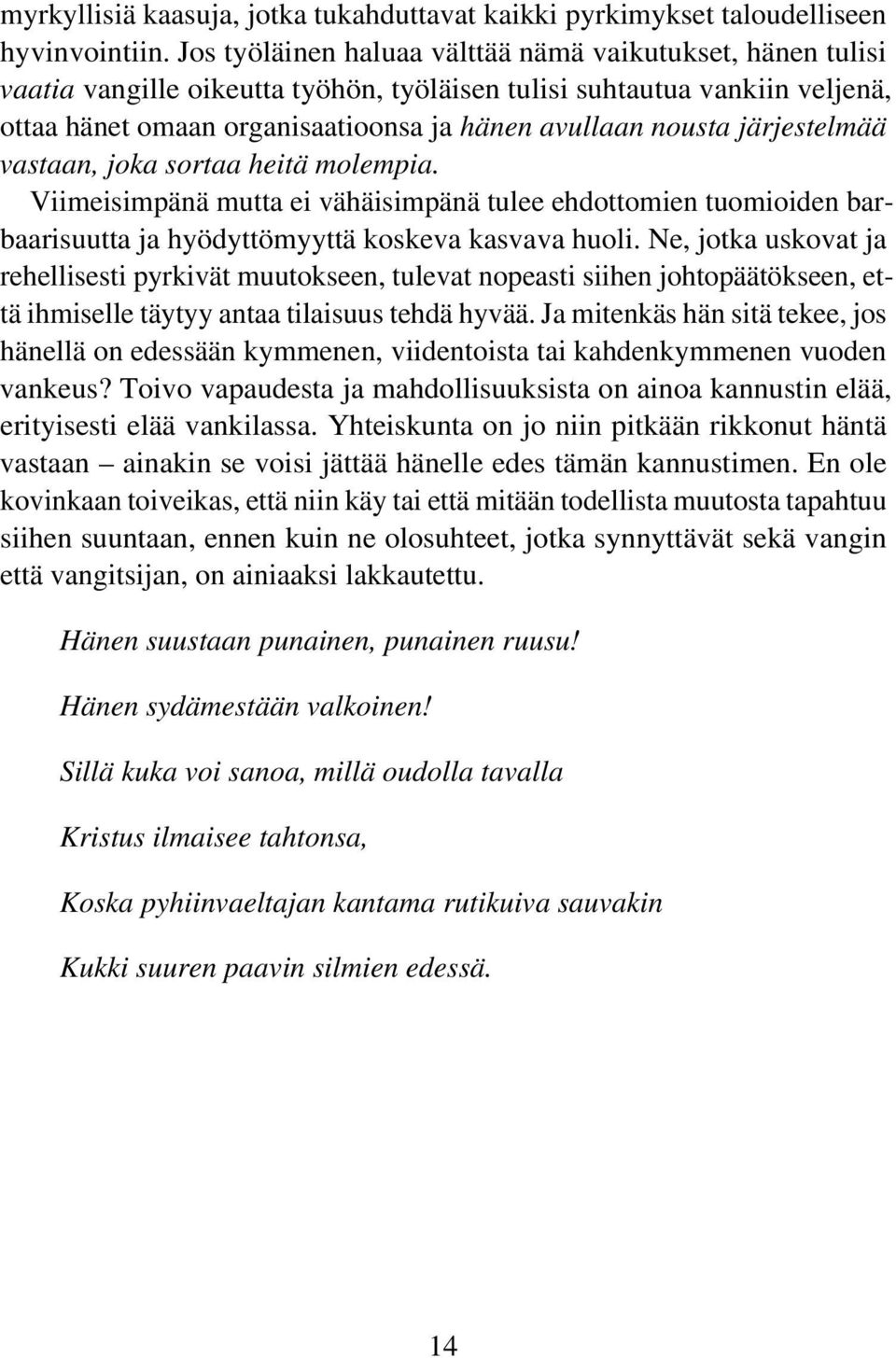 myrkyllisiä kaasuja, jotka tukahduttavat kaikki pyrkimykset taloudelliseen hyvinvointiin. Jos työläinen haluaa välttää nämä vaikutukset, hänen tulisi vaatia vangille oikeutta työhön, työläisen tulisi suhtautua vankiin veljenä, ottaa hänet omaan organisaatioonsa ja hänen avullaan nousta järjestelmää vastaan, joka sortaa heitä molempia.

Viimeisimpänä mutta ei vähäisimpänä tulee ehdottomien tuomioiden barbaarisuutta ja hyödyttömyyttä koskeva kasvava huoli. Ne, jotka uskovat ja rehellisesti pyrkivät muutokseen, tulevat nopeasti siihen johtopäätökseen, että ihmiselle täytyy antaa tilaisuus tehdä hyvää. Ja mitenkäs hän sitä tekee, jos hänellä on edessään kymmenen, viidentoista tai kahdenkymmenen vuoden vankeus? Toivo vapaudesta ja mahdollisuuksista on ainoa kannustin elää, erityisesti elää vankilassa. Yhteiskunta on jo niin pitkään rikkonut häntä vastaan – ainakin se voisi jättää hänelle edes tämän kannustimen. En ole kovinkaan toiveikas, että niin käy tai että mitään todellista muutosta tapahtuu siihen suuntaan, ennen kuin ne olosuhteet, jotka synnyttävät sekä vangin että vangitsijan, on ainiaaksi lakkautettu.

Hänen suustaan punainen, punainen ruusu!

Hänen sydämestään valkoinen!

Sillä kuka voi sanoa, millä oudolla tavalla

Kristus ilmaisee tahtonsa,

Koska pyhiinvaeltajan kantama rutikuiva sauvakin

Kukki suuren paavin silmien edessä.

14